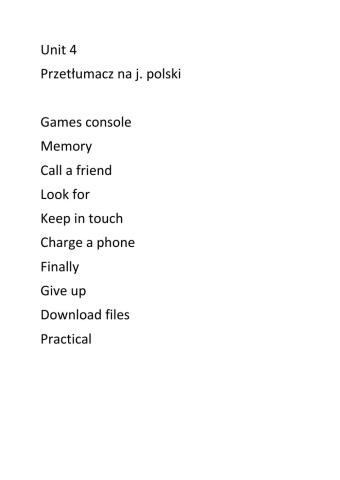 Unit 4
Przetłumacz na j. polski

Games console
Memory
Call a friend
Look for
Keep in touch
Charge a phone
Finally
Give up
Download files
Practical